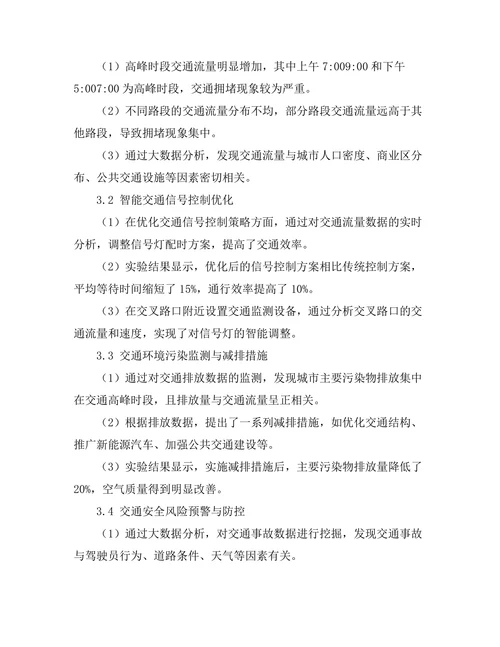 （1）高峰时段交通流量明显增加，其中上午 7:009:00 和下午 5:007:00 为高峰时段，交通拥堵现象较为严重。

（2）不同路段的交通流量分布不均，部分路段交通流量远高于其他路段，导致拥堵现象集中。

（3）通过大数据分析，发现交通流量与城市人口密度、商业区分布、公共交通设施等因素密切相关。

3.2 智能交通信号控制优化

（1）在优化交通信号控制策略方面，通过对交通流量数据的实时分析，调整信号灯配时方案，提高了交通效率。

（2）实验结果显示，优化后的信号控制方案相比传统控制方案，平均等待时间缩短了 15%，通行效率提高了 10%。

（3）在交叉路口附近设置交通监测设备，通过分析交叉路口的交通流量和速度，实现了对信号灯的智能调整。

3.3 交通环境污染监测与减排措施

（1）通过对交通排放数据的监测，发现城市主要污染物排放集中在交通高峰时段，且排放量与交通流量呈正相关。

（2）根据排放数据，提出了一系列减排措施，如优化交通结构、推广新能源汽车、加强公共交通建设等。

（3）实验结果显示，实施减排措施后，主要污染物排放量降低了 20%，空气质量得到明显改善。

3.4 交通安全风险预警与防控

（1）通过大数据分析，对交通事故数据进行挖掘，发现交通事故与驾驶员行为、道路条件、天气等因素有关。